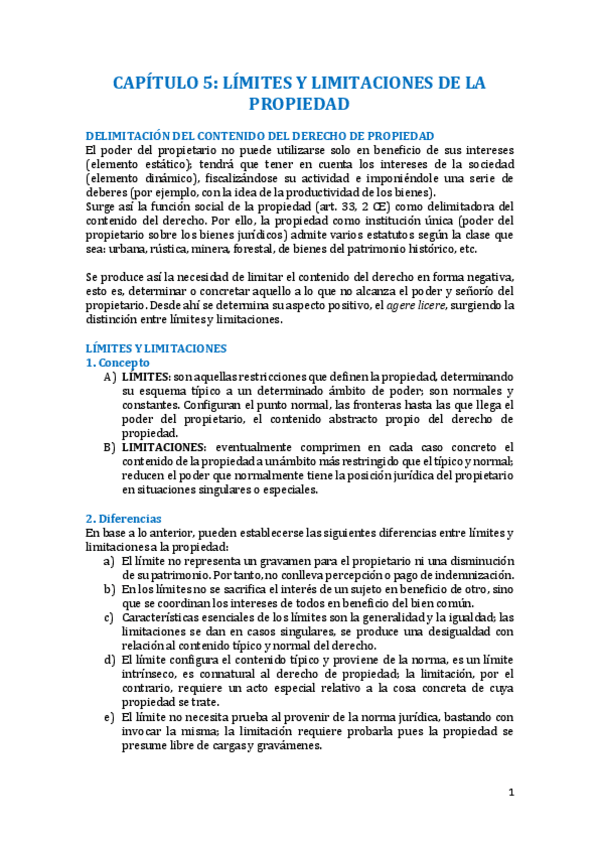 CAPÍTULO 5: LÍMITES Y LIMITACIONES DE LA PROPIEDAD

DELIMITACIÓN DEL CONTENIDO DEL DERECHO DE PROPIEDAD
El poder del propietario no puede utilizarse solo en beneficio de sus intereses (elemento estático); tendrá que tener en cuenta los intereses de la sociedad (elemento dinámico), fiscalizándose su actividad e imponiéndole una serie de deberes (por ejemplo, con la idea de la productividad de los bienes).
Surge así la función social de la propiedad (art. 33, 2 CE) como delimitadora del contenido del derecho. Por ello, la propiedad como institución única (poder del propietario sobre los bienes jurídicos) admite varios estatutos según la clase que sea: urbana, rústica, minera, forestal, de bienes del patrimonio histórico, etc.

Se produce así la necesidad de limitar el contenido del derecho en forma negativa, esto es, determinar o concretar aquello a lo que no alcanza el poder y señorío del propietario. Desde ahí se determina su aspecto positivo, el agere licere, surgiendo la distinción entre límites y limitaciones.

LÍMITES Y LIMITACIONES
1. Concepto
A) LÍMITES: son aquellas restricciones que definen la propiedad, determinando su esquema típico a un determinado ámbito de poder; son normales y constantes. Configuran el punto normal, las fronteras hasta las que llega el poder del propietario, el contenido abstracto propio del derecho de propiedad.
B) LIMITACIONES: eventualmente comprimen en cada caso concreto el contenido de la propiedad a un ámbito más restringido que el típico y normal; reducen el poder que normalmente tiene la posición jurídica del propietario en situaciones singulares o especiales.

2. Diferencias
En base a lo anterior, pueden establecerse las siguientes diferencias entre límites y limitaciones a la propiedad:
a) El límite no representa un gravamen para el propietario ni una disminución de su patrimonio. Por tanto, no conlleva percepción o pago de indemnización.
b) En los límites no se sacrifica el interés de un sujeto en beneficio de otro, sino que se coordinan los intereses de todos en beneficio del bien común.
c) Características esenciales de los límites son la generalidad y la igualdad; las limitaciones se dan en casos singulares, se produce una desigualdad con relación al contenido típico y normal del derecho.
d) El límite configura el contenido típico y proviene de la norma, es un límite intrínseco, es connatural al derecho de propiedad; la limitación, por el contrario, requiere un acto especial relativo a la cosa concreta de cuya propiedad se trate.
e) El límite no necesita prueba al provenir de la norma jurídica, bastando con invocar la misma; la limitación requiere probarla pues la propiedad se presume libre de cargas y gravámenes.

1